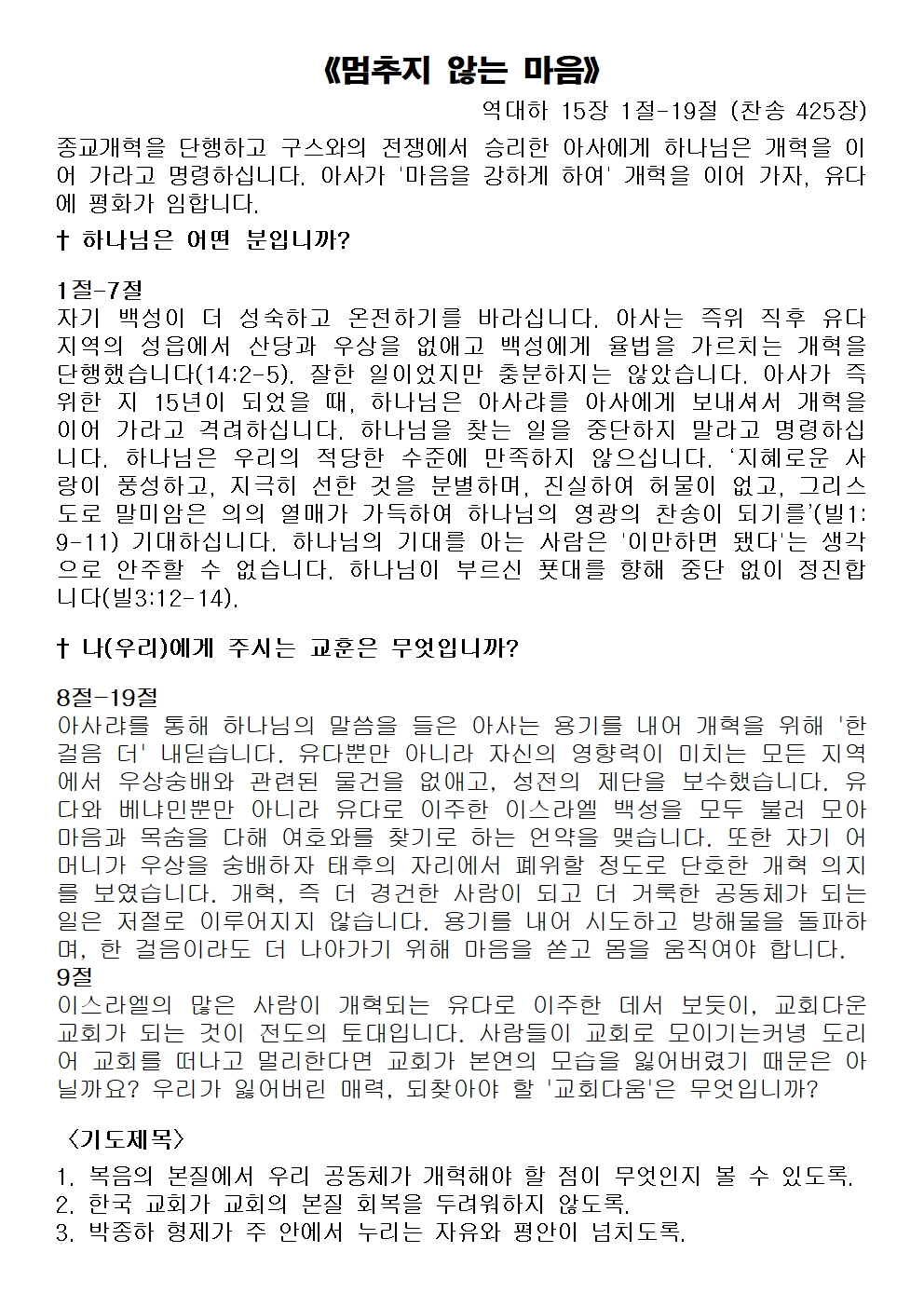 《멈추지 않는 마음》

역대하 15장 1절-19절 (찬송 425장)

종교개혁을 단행하고 구스와의 전쟁에서 승리한 아사에게 하나님은 개혁을 이어 가라고 명령하십니다. 아사가 '마음을 강하게 하여' 개혁을 이어 가자, 유다에 평화가 임합니다.

† 하나님은 어떤 분입니까?

1절-7절
자기 백성이 더 성숙하고 온전하기를 바라십니다. 아사는 즉위 직후 유다 지역의 성읍에서 산당과 우상을 없애고 백성에게 율법을 가르치는 개혁을 단행했습니다(14:2-5). 잘한 일이었지만 충분하지는 않았습니다. 아사가 즉위한 지 15년이 되었을 때, 하나님은 아사랴를 아사에게 보내셔서 개혁을 이어 가라고 격려하십니다. 하나님을 찾는 일을 중단하지 말라고 명령하십니다. 하나님은 우리의 적당한 수준에 만족하지 않으십니다. '지혜로운 사랑이 풍성하고, 지극히 선한 것을 분별하며, 진실하여 허물이 없고, 그리스도로 말미암은 의의 열매가 가득하여 하나님의 영광의 찬송이 되기를'(빌1:9-11) 기대하십니다. 하나님의 기대를 아는 사람은 '이만하면 됐다'는 생각으로 안주할 수 없습니다. 하나님이 부르신 푯대를 향해 중단 없이 정진합니다(빌3:12-14).

† 나(우리)에게 주시는 교훈은 무엇입니까?

8절-19절
아사랴를 통해 하나님의 말씀을 들은 아사는 용기를 내어 개혁을 위해 '한 걸음 더' 내딛습니다. 유다뿐만 아니라 자신의 영향력이 미치는 모든 지역에서 우상숭배와 관련된 물건을 없애고, 성전의 제단을 보수했습니다. 유다와 베냐민뿐만 아니라 유다로 이주한 이스라엘 백성을 모두 불러 모아 마음과 목숨을 다해 여호와를 찾기로 하는 언약을 맺습니다. 또한 자기 어머니가 우상을 숭배하자 태후의 자리에서 폐위할 정도로 단호한 개혁 의지를 보였습니다. 개혁, 즉 더 경건한 사람이 되고 더 거룩한 공동체가 되는 일은 저절로 이루어지지 않습니다. 용기를 내어 시도하고 방해물을 돌파하며, 한 걸음이라도 더 나아가기 위해 마음을 쏟고 몸을 움직여야 합니다.
9절
이스라엘의 많은 사람이 개혁되는 유다로 이주한 데서 보듯이, 교회다운 교회가 되는 것이 전도의 토대입니다. 사람들이 교회로 모이기는커녕 도리어 교회를 떠나고 멀리한다면 교회가 본연의 모습을 잃어버렸기 때문은 아닐까요? 우리가 잃어버린 매력, 되찾아야 할 '교회다움'은 무엇입니까?

〈기도제목〉
1. 복음의 본질에서 우리 공동체가 개혁해야 할 점이 무엇인지 볼 수 있도록.
2. 한국 교회가 교회의 본질 회복을 두려워하지 않도록.
3. 박종하 형제가 주 안에서 누리는 자유와 평안이 넘치도록.